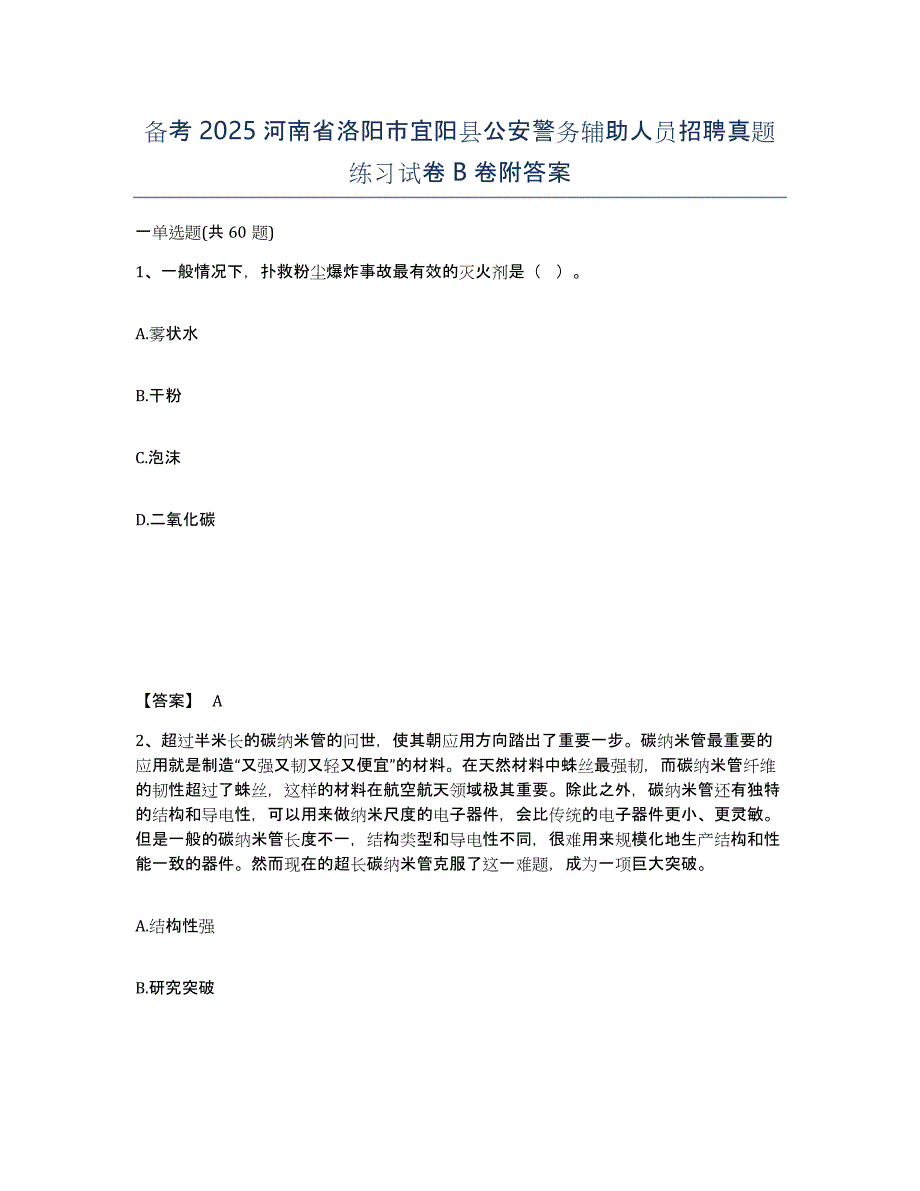 备考 2025 河南省洛阳市宜阳县公安警务辅助人员招聘真题练习试卷 B 卷附答案

一单选题(共 60 题)

1、一般情况下，扑救粉尘爆炸事故最有效的灭火剂是（ ）。

A.雾状水

B.干粉

C.泡沫

D.二氧化碳

【答案】 A

2、超过半米长的碳纳米管的问世，使其朝应用方向踏出了重要一步。碳纳米管最重要的应用就是制造“又强又韧又轻又便宜”的材料。在天然材料中蛛丝最强韧，而碳纳米管纤维的韧性超过了蛛丝，这样的材料在航空航天领域极其重要。除此之外，碳纳米管还有独特的结构和导电性，可以用来做纳米尺度的电子器件，会比传统的电子器件更小、更灵敏。但是一般的碳纳米管长度不一，结构类型和导电性不同，很难用来规模化地生产结构和性能一致的器件。然而现在的超长碳纳米管克服了这一难题，成为一项巨大突破。

A.结构性强

B.研究突破